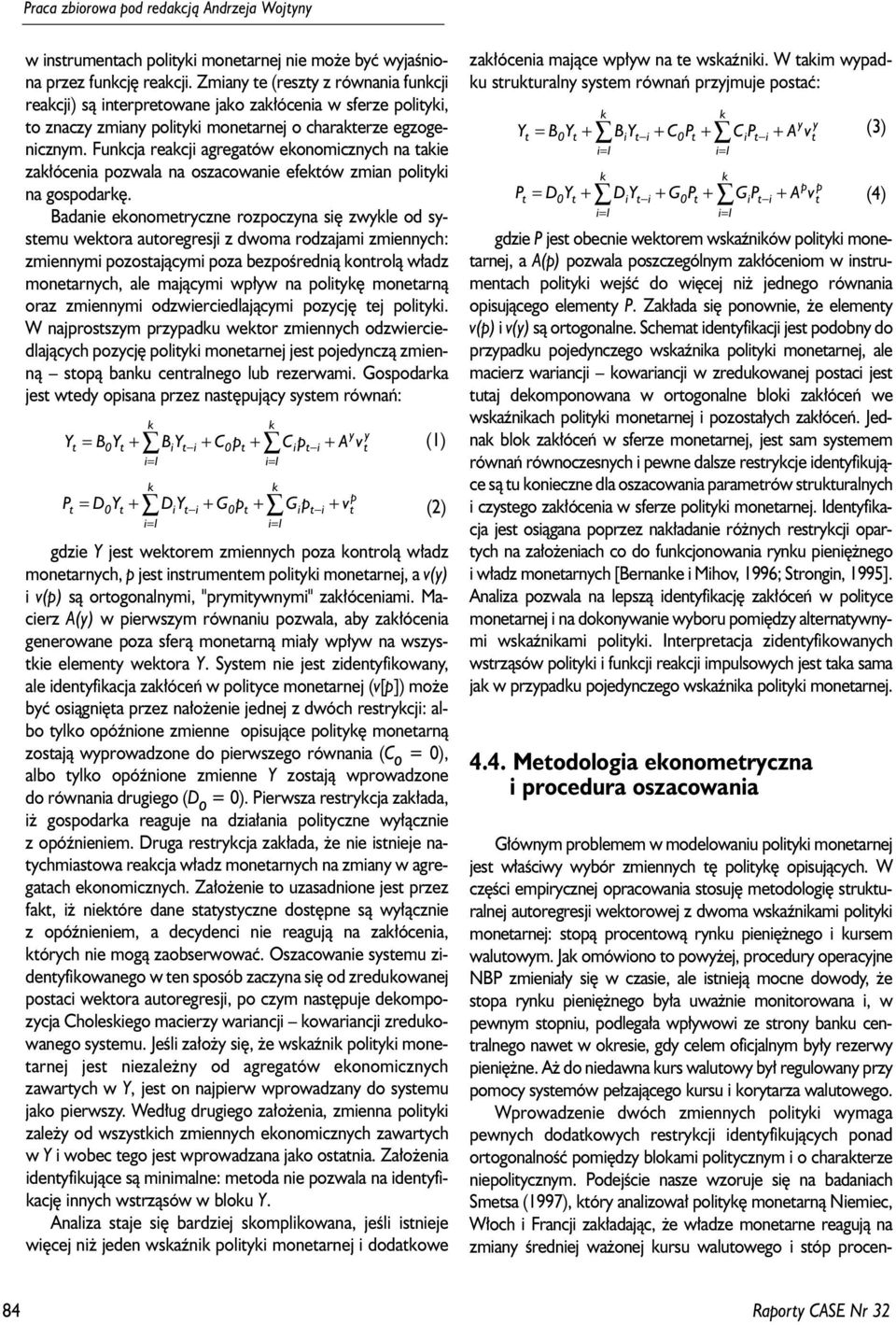 Praca zbiorowa pod redakcją Andrzeja Wojtyny

w instrumentach polityki monetarnej nie może być wyjaśniona przez funkcję reakcji. Zmiany te (reszty z równania funkcji reakcji) są interpretowane jako zakłócenia w sferze polityki, to znaczy zmiany polityki monetarnej o charakterze egzogenicznym. Funkcja reakcji agregatów ekonomicznych na takie zakłócenia pozwala na oszacowanie efektów zmian polityki na gospodarkę.

Badanie ekonometryczne rozpoczyna się zwykle od systemu wektora autoregresji z dwoma rodzajami zmiennych: zmiennymi pozostającymi poza bezpośrednią kontrolą władz monetarnych, ale mającymi wpływ na politykę monetarną oraz zmiennymi odzwierciedlającymi pozycję tej polityki. W najprostszym przypadku wektor zmiennych odzwierciedlających pozycję polityki monetarnej jest pojedynczą zmienną – stopą banku centralnego lub rezerwami. Gospodarka jest wtedy opisana przez następujący system równań:

$Y_t = B_0 Y_t + \sum_{i=1}^{k} B_i Y_{t-i} + C_0 p_t + \sum_{i=1}^{k} C_i p_{t-i} + A^y v_t^y$ (1)

$P_t = D_0 Y_t + \sum_{i=1}^{k} D_i Y_{t-i} + G_0 p_t + \sum_{i=1}^{k} G_i p_{t-i} + v_t^p$ (2)

gdzie Y jest wektorem zmiennych poza kontrolą władz monetarnych, p jest instrumentem polityki monetarnej, a v(y) i v(p) są ortogonalnymi, "prymitywnymi" zakłóceniami. Macierz A(y) w pierwszym równaniu pozwala, aby zakłócenia generowane poza sferą monetarną miały wpływ na wszystkie elementy wektora Y. System nie jest zidentyfikowany, ale identyfikacja zakłóceń w polityce monetarnej (v[p]) może być osiągnięta przez nałożenie jednej z dwóch restrykcji: albo tylko opóźnione zmienne opisujące politykę monetarną zostają wyprowadzone do pierwszego równania ($C_0 = 0$), albo tylko opóźnione zmienne Y zostają wprowadzone do równania drugiego ($D_0 = 0$). Pierwsza restrykcja zakłada, iż gospodarka reaguje na działania polityczne wyłącznie z opóźnieniem. Druga restrykcja zakłada, że nie istnieje natychmiastowa reakcja władz monetarnych na zmiany w agregatach ekonomicznych. Założenie to uzasadnione jest przez fakt, iż niektóre dane statystyczne dostępne są wyłącznie z opóźnieniem, a decydenci nie reagują na zakłócenia, których nie mogą zaobserwować. Oszacowanie systemu zidentyfikowanego w ten sposób zaczyna się od zredukowanej postaci wektora autoregresji, po czym następuje dekompozycja Choleskiego macierzy wariancji – kowariancji zredukowanego systemu. Jeśli założy się, że wskaźnik polityki monetarnej jest niezależny od agregatów ekonomicznych zawartych w Y, jest on najpierw wprowadzany do systemu jako pierwszy. Według drugiego założenia, zmienna polityki zależy od wszystkich zmiennych ekonomicznych zawartych w Y i wobec tego jest wprowadzana jako ostatnia. Założenia identyfikujące są minimalne: metoda nie pozwala na identyfikację innych wstrząsów w bloku Y.

Analiza staje się bardziej skomplikowana, jeśli istnieje więcej niż jeden wskaźnik polityki monetarnej i dodatkowe zakłócenia mające wpływ na te wskaźniki. W takim wypadku strukturalny system równań przyjmuje postać:

$Y_t = B_0 Y_t + \sum_{i=1}^{k} B_i Y_{t-i} + C_0 P_t + \sum_{i=1}^{k} C_i P_{t-i} + A^y v_t^y$ (3)

$P_t = D_0 Y_t + \sum_{i=1}^{k} D_i Y_{t-i} + G_0 P_t + \sum_{i=1}^{k} G_i P_{t-i} + A^p v_t^p$ (4)

gdzie P jest obecnie wektorem wskaźników polityki monetarnej, a A(p) pozwala poszczególnym zakłóceniom w instrumentach polityki wejść do więcej niż jednego równania opisującego elementy P. Zakłada się ponownie, że elementy v(p) i v(y) są ortogonalne. Schemat identyfikacji jest podobny do przypadku pojedynczego wskaźnika polityki monetarnej, ale macierz wariancji – kowariancji w zredukowanej postaci jest tutaj dekomponowana w ortogonalne bloki zakłóceń we wskaźnikach polityki monetarnej i pozostałych zakłóceń. Jednak blok zakłóceń w sferze monetarnej, jest sam systemem równań równoczesnych i pewne dalsze restrykcje identyfikujące są tu konieczne dla oszacowania parametrów strukturalnych i czystego zakłócenia w sferze polityki monetarnej. Identyfikacja jest osiągana poprzez nakładanie różnych restrykcji opartych na założeniach co do funkcjonowania rynku pieniężnego i władz monetarnych [Bernanke i Mihov, 1996; Strongin, 1995]. Analiza pozwala na lepszą identyfikację zakłóceń w polityce monetarnej i na dokonywanie wyboru pomiędzy alternatywnymi wskaźnikami polityki. Interpretacja zidentyfikowanych wstrząsów polityki i funkcji reakcji impulsowych jest taka sama jak w przypadku pojedynczego wskaźnika polityki monetarnej.

4.4. Metodologia ekonometryczna i procedura oszacowania

Głównym problemem w modelowaniu polityki monetarnej jest właściwy wybór zmiennych tę politykę opisujących. W części empirycznej opracowania stosuję metodologię strukturalnej autoregresji wektorowej z dwoma wskaźnikami polityki monetarnej: stopą procentową rynku pieniężnego i kursem walutowym. Jak omówiono to powyżej, procedury operacyjne NBP zmieniały się w czasie, ale istnieją mocne dowody, że stopa rynku pieniężnego była uważnie monitorowana i, w pewnym stopniu, podlegała wpływowi ze strony banku centralnego nawet w okresie, gdy celem oficjalnym były rezerwy pieniężne. Aż do niedawna kurs walutowy był regulowany przy pomocy systemów pełzającego kursu i korytarza walutowego.

Wprowadzenie dwóch zmiennych polityki wymaga pewnych dodatkowych restrykcji identyfikujących ponad ortogonalność pomiędzy blokami politycznym i o charakterze niepolitycznym. Podejście nasze wzoruje się na badaniach Smetsa (1997), który analizował politykę monetarną Niemiec, Włoch i Francji zakładając, że władze monetarne reagują na zmiany średniej ważonej kursu walutowego i stóp procen-

84

Raporty CASE Nr 32